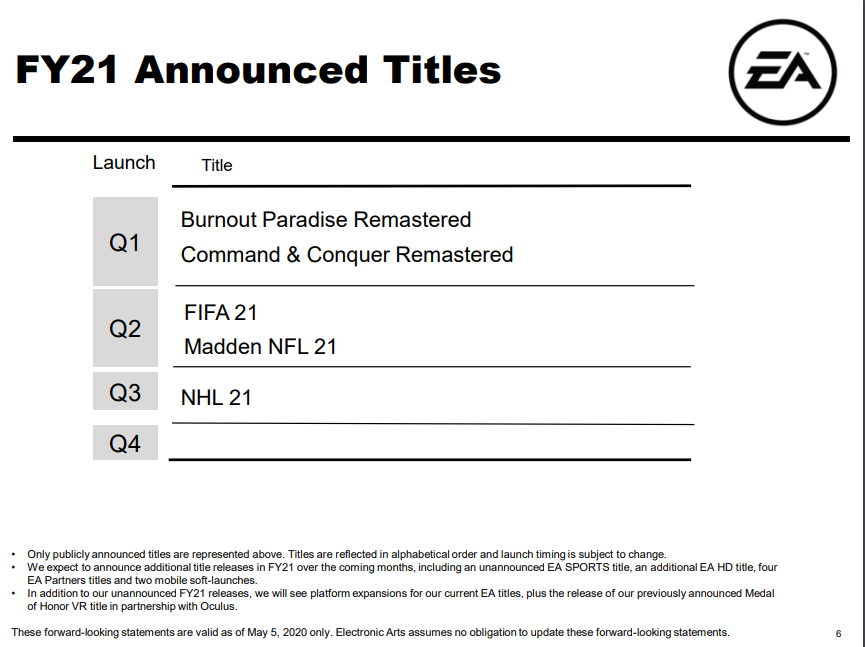 FY21 Announced Titles

EA

| Launch | Title |
|---|---|
| Q1 | Burnout Paradise Remastered<br>Command & Conquer Remastered |
| Q2 | FIFA 21<br>Madden NFL 21 |
| Q3 | NHL 21 |
| Q4 | |

• Only publicly announced titles are represented above. Titles are reflected in alphabetical order and launch timing is subject to change.
• We expect to announce additional title releases in FY21 over the coming months, including an unannounced EA SPORTS title, an additional EA HD title, four EA Partners titles and two mobile soft-launches.
• In addition to our unannounced FY21 releases, we will see platform expansions for our current EA titles, plus the release of our previously announced Medal of Honor VR title in partnership with Oculus.

These forward-looking statements are valid as of May 5, 2020 only. Electronic Arts assumes no obligation to update these forward-looking statements.

6